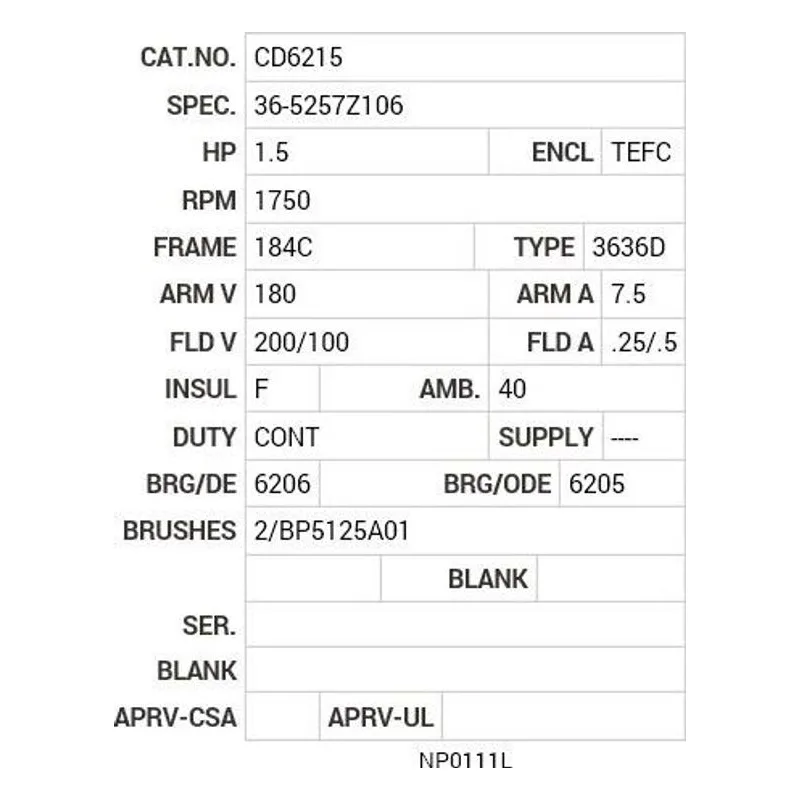 | CAT.NO. | CD6215 | | |
|---|---|---|---|
| SPEC. | 36-5257Z106 | | |
| HP | 1.5 | ENCL | TEFC |
| RPM | 1750 | | |
| FRAME | 184C | TYPE | 3636D |
| ARM V | 180 | ARM A | 7.5 |
| FLD V | 200/100 | FLD A | .25/.5 |
| INSUL | F | AMB. | 40 |
| DUTY | CONT | SUPPLY | ---- |
| BRG/DE | 6206 | BRG/ODE | 6205 |
| BRUSHES | 2/BP5125A01 | | |
| | | BLANK | |
| SER. | | | |
| BLANK | | | |
| APRV-CSA | | APRV-UL | |

NP0111L